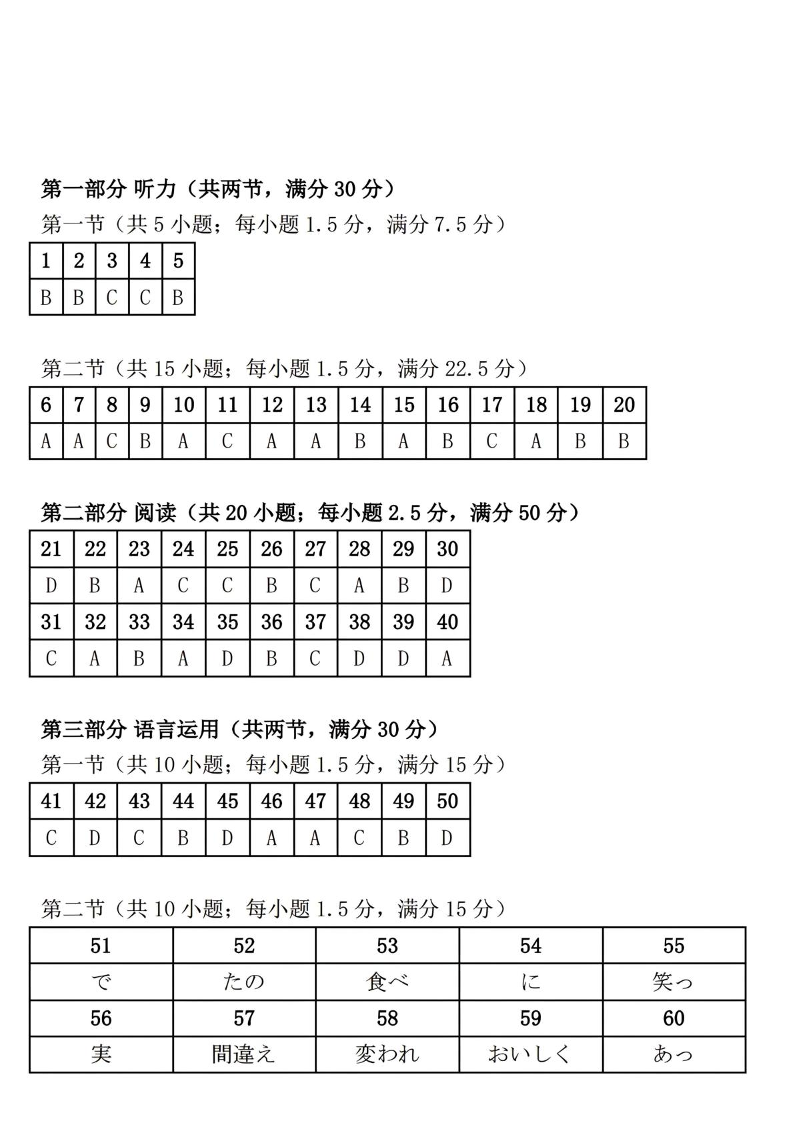 第一部分 听力（共两节，满分 30 分）
第一节（共 5 小题；每小题 1.5 分，满分 7.5 分）

| 1 | 2 | 3 | 4 | 5 |
|---|---|---|---|---|
| B | B | C | C | B |

第二节（共 15 小题；每小题 1.5 分，满分 22.5 分）

| 6 | 7 | 8 | 9 | 10 | 11 | 12 | 13 | 14 | 15 | 16 | 17 | 18 | 19 | 20 |
|---|---|---|---|---|---|---|---|---|---|---|---|---|---|---|
| A | A | C | B | A | C | A | A | B | A | B | C | A | B | B |

第二部分 阅读（共 20 小题；每小题 2.5 分，满分 50 分）

| 21 | 22 | 23 | 24 | 25 | 26 | 27 | 28 | 29 | 30 |
|---|---|---|---|---|---|---|---|---|---|
| D | B | A | C | C | B | C | A | B | D |
| 31 | 32 | 33 | 34 | 35 | 36 | 37 | 38 | 39 | 40 |
| C | A | B | A | D | B | C | D | D | A |

第三部分 语言运用（共两节，满分 30 分）
第一节（共 10 小题；每小题 1.5 分，满分 15 分）

| 41 | 42 | 43 | 44 | 45 | 46 | 47 | 48 | 49 | 50 |
|---|---|---|---|---|---|---|---|---|---|
| C | D | C | B | D | A | A | C | B | D |

第二节（共 10 小题；每小题 1.5 分，满分 15 分）

| 51 | 52 | 53 | 54 | 55 |
|---|---|---|---|---|
| で | たの | 食べ | に | 笑っ |
| 56 | 57 | 58 | 59 | 60 |
| 実 | 間違え | 変われ | おいしく | あっ |